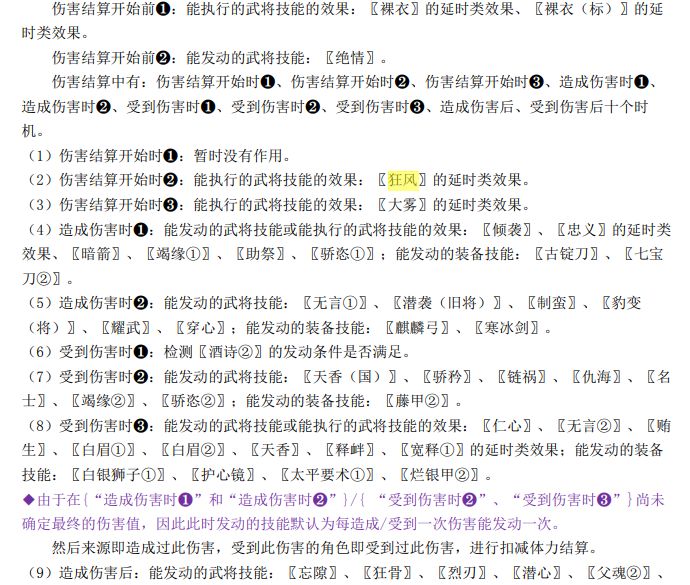 伤害结算开始前❶：能执行的武将技能的效果：〖裸衣〗的延时类效果、〖裸衣（标）〗的延时类效果。

伤害结算开始前❷：能发动的武将技能：〖绝情〗。

伤害结算中有：伤害结算开始时❶、伤害结算开始时❷、伤害结算开始时❸、造成伤害时❶、造成伤害时❷、受到伤害时❶、受到伤害时❷、受到伤害时❸、造成伤害后、受到伤害后十个时机。

（1）伤害结算开始时❶：暂时没有作用。

（2）伤害结算开始时❷：能执行的武将技能的效果：〖狂风〗的延时类效果。

（3）伤害结算开始时❸：能执行的武将技能的效果：〖大雾〗的延时类效果。

（4）造成伤害时❶：能发动的武将技能或能执行的武将技能的效果：〖倾袭〗、〖忠义〗的延时类效果、〖暗箭〗、〖竭缘①〗、〖助祭〗、〖骄恣①〗；能发动的装备技能：〖古锭刀〗、〖七宝刀②〗。

（5）造成伤害时❷：能发动的武将技能：〖无言①〗、〖潜袭（旧将）〗、〖制蛮〗、〖豹变（将）〗、〖耀武〗、〖穿心〗；能发动的装备技能：〖麒麟弓〗、〖寒冰剑〗。

（6）受到伤害时❶：检测〖酒诗②〗的发动条件是否满足。

（7）受到伤害时❷：能发动的武将技能：〖天香（国）〗、〖骄矜〗、〖链祸〗、〖仇海〗、〖名士〗、〖竭缘②〗、〖骄恣②〗；能发动的装备技能：〖藤甲②〗。

（8）受到伤害时❸：能发动的武将技能或能执行的武将技能的效果：〖仁心〗、〖无言②〗、〖贿生〗、〖白眉①〗、〖白眉②〗、〖天香〗、〖释衅〗、〖宽释①〗的延时类效果；能发动的装备技能：〖白银狮子①〗、〖护心镜〗、〖太平要术①〗、〖烂银甲②〗。

◆由于在{“造成伤害时❶”和“造成伤害时❷”}/{“受到伤害时❷”、“受到伤害时❸”}尚未确定最终的伤害值，因此此时发动的技能默认为每造成/受到一次伤害能发动一次。

然后来源即造成过此伤害，受到此伤害的角色即受到过此伤害，进行扣减体力结算。

（9）造成伤害后：能发动的武将技能：〖忘隙〗、〖狂骨〗、〖烈刃〗、〖潜心〗、〖父魂②〗、